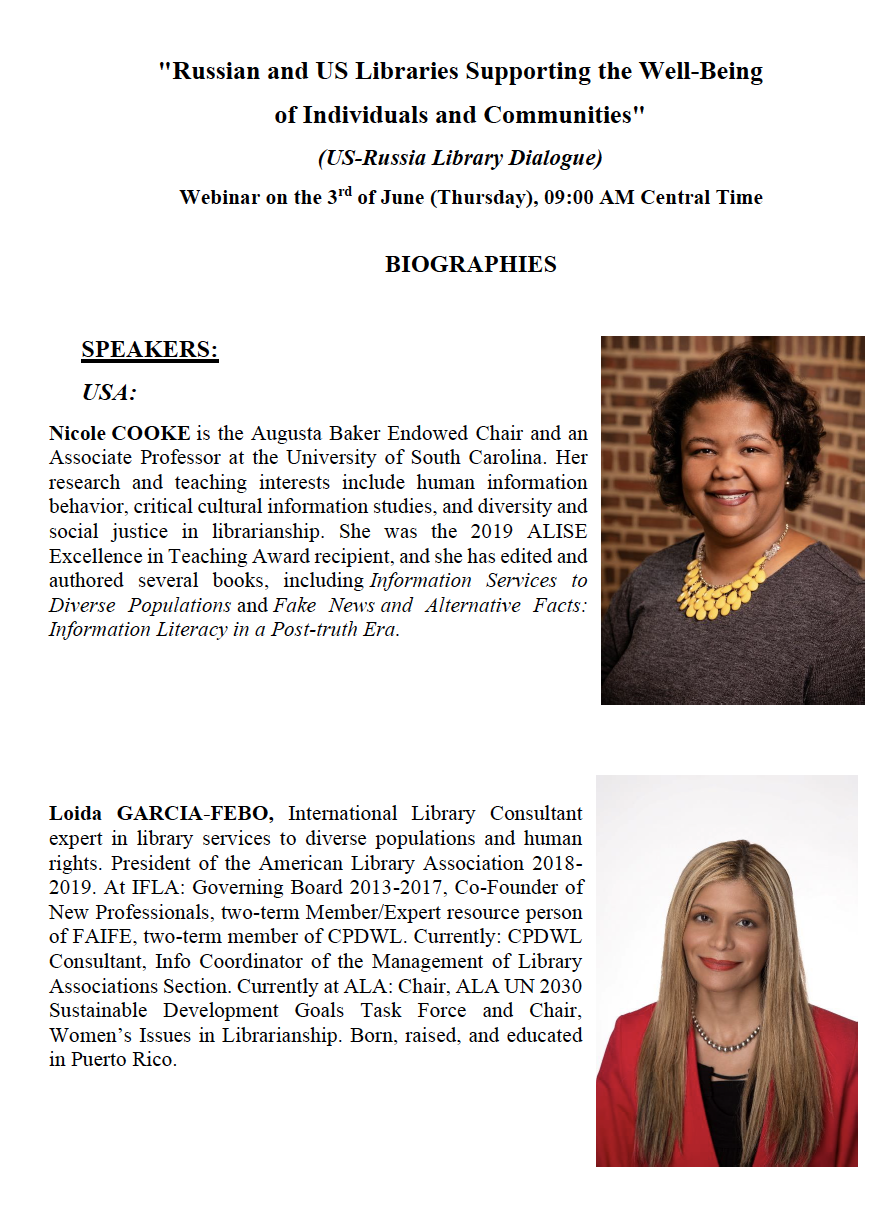 "Russian and US Libraries Supporting the Well-Being of Individuals and Communities"

(US-Russia Library Dialogue)

Webinar on the 3$^{rd}$ of June (Thursday), 09:00 AM Central Time

BIOGRAPHIES

SPEAKERS:

USA:

Nicole COOKE is the Augusta Baker Endowed Chair and an Associate Professor at the University of South Carolina. Her research and teaching interests include human information behavior, critical cultural information studies, and diversity and social justice in librarianship. She was the 2019 ALISE Excellence in Teaching Award recipient, and she has edited and authored several books, including Information Services to Diverse Populations and Fake News and Alternative Facts: Information Literacy in a Post-truth Era.

Loida GARCIA-FEBO, International Library Consultant expert in library services to diverse populations and human rights. President of the American Library Association 2018-2019. At IFLA: Governing Board 2013-2017, Co-Founder of New Professionals, two-term Member/Expert resource person of FAIFE, two-term member of CPDWL. Currently: CPDWL Consultant, Info Coordinator of the Management of Library Associations Section. Currently at ALA: Chair, ALA UN 2030 Sustainable Development Goals Task Force and Chair, Women's Issues in Librarianship. Born, raised, and educated in Puerto Rico.